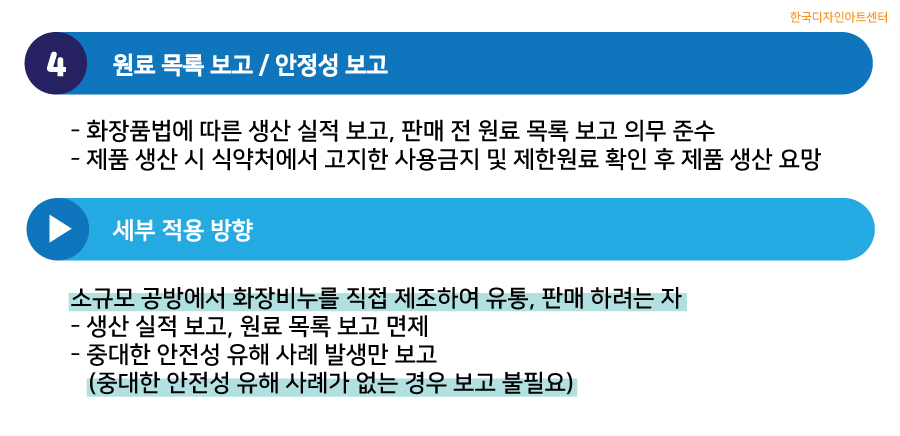 한국디자인아트센터

4

원료 목록 보고 / 안정성 보고

- 화장품법에 따른 생산 실적 보고, 판매 전 원료 목록 보고 의무 준수
- 제품 생산 시 식약처에서 고지한 사용금지 및 제한원료 확인 후 제품 생산 요망

세부 적용 방향

소규모 공방에서 화장비누를 직접 제조하여 유통, 판매 하려는 자
- 생산 실적 보고, 원료 목록 보고 면제
- 중대한 안전성 유해 사례 발생만 보고
(중대한 안전성 유해 사례가 없는 경우 보고 불필요)